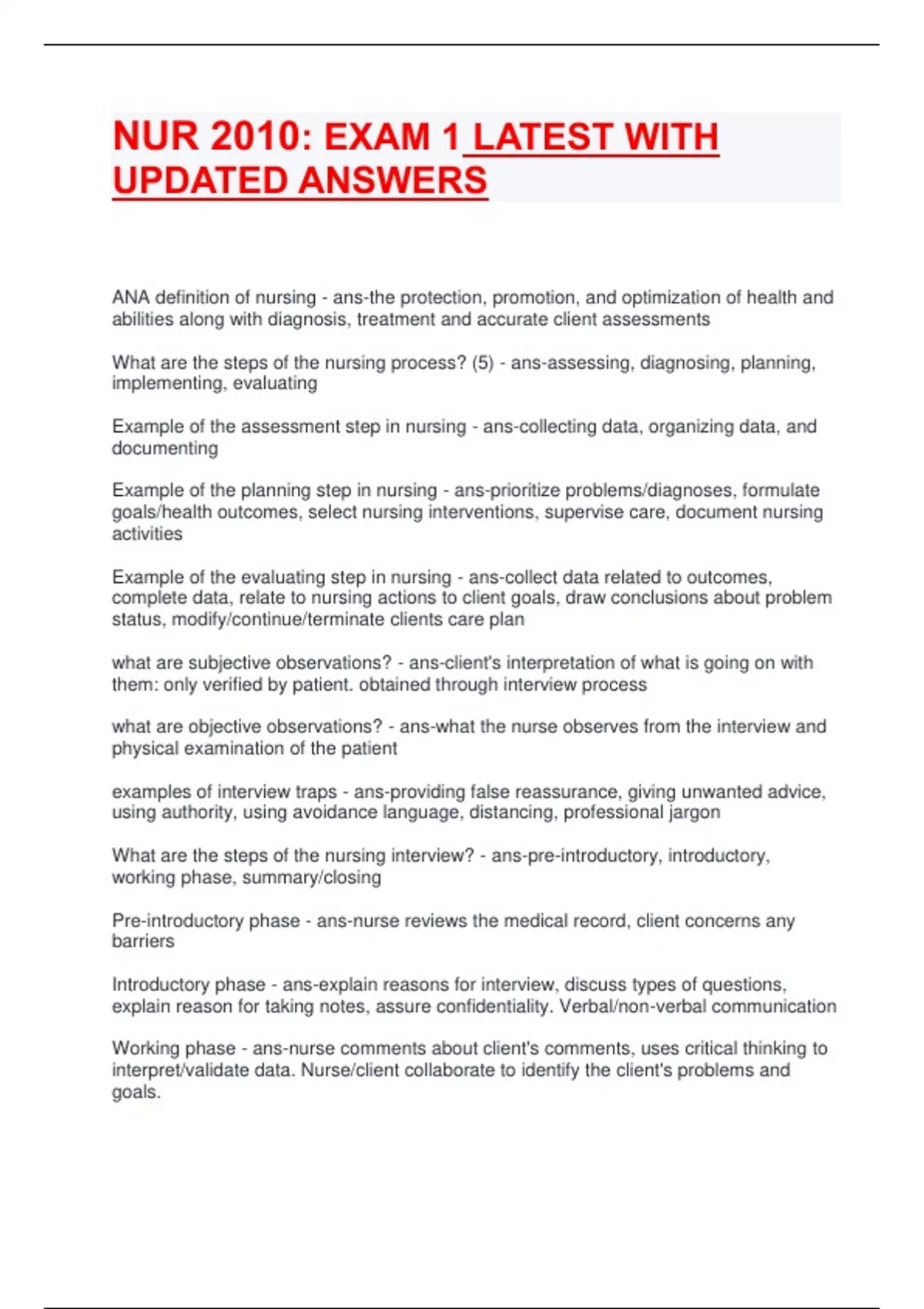 NUR 2010: EXAM 1 LATEST WITH UPDATED ANSWERS

ANA definition of nursing - ans-the protection, promotion, and optimization of health and abilities along with diagnosis, treatment and accurate client assessments

What are the steps of the nursing process? (5) - ans-assessing, diagnosing, planning, implementing, evaluating

Example of the assessment step in nursing - ans-collecting data, organizing data, and documenting

Example of the planning step in nursing - ans-prioritize problems/diagnoses, formulate goals/health outcomes, select nursing interventions, supervise care, document nursing activities

Example of the evaluating step in nursing - ans-collect data related to outcomes, complete data, relate to nursing actions to client goals, draw conclusions about problem status, modify/continue/terminate clients care plan

what are subjective observations? - ans-client's interpretation of what is going on with them: only verified by patient. obtained through interview process

what are objective observations? - ans-what the nurse observes from the interview and physical examination of the patient

examples of interview traps - ans-providing false reassurance, giving unwanted advice, using authority, using avoidance language, distancing, professional jargon

What are the steps of the nursing interview? - ans-pre-introductory, introductory, working phase, summary/closing

Pre-introductory phase - ans-nurse reviews the medical record, client concerns any barriers

Introductory phase - ans-explain reasons for interview, discuss types of questions, explain reason for taking notes, assure confidentiality. Verbal/non-verbal communication

Working phase - ans-nurse comments about client's comments, uses critical thinking to interpret/validate data. Nurse/client collaborate to identify the client's problems and goals.